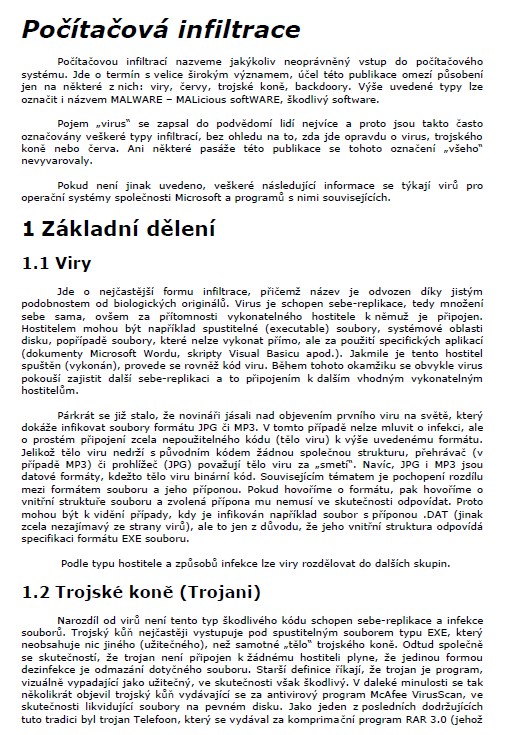 Počítačová infiltrace

Počítačovou infiltrací nazveme jakýkoliv neoprávněný vstup do počítačového systému. Jde o termín s velice širokým významem, účel této publikace omezí působení jen na některé z nich: viry, červy, trojské koně, backdoory. Výše uvedené typy lze označit i názvem MALWARE – MALicious softWARE, škodlivý software.

Pojem „virus" se zapsal do podvědomí lidí nejvíce a proto jsou takto často označovány veškeré typy infiltrací, bez ohledu na to, zda jde opravdu o virus, trojského koně nebo červa. Ani některé pasáže této publikace se tohoto označení „všeho" nevyvarovaly.

Pokud není jinak uvedeno, veškeré následující informace se týkají virů pro operační systémy společnosti Microsoft a programů s nimi souvisejících.

1 Základní dělení

1.1 Viry

Jde o nejčastější formu infiltrace, přičemž název je odvozen díky jistým podobnostem od biologických originálů. Virus je schopen sebe-replikace, tedy množení sebe sama, ovšem za přítomnosti vykonatelného hostitele k němuž je připojen. Hostitelem mohou být například spustitelné (executable) soubory, systémové oblasti disku, popřípadě soubory, které nelze vykonat přímo, ale za použití specifických aplikací (dokumenty Microsoft Wordu, skripty Visual Basicu apod.). Jakmile je tento hostitel spuštěn (vykonán), provede se rovněž kód viru. Během tohoto okamžiku se obvykle virus pokouší zajistit další sebe-replikaci a to připojením k dalším vhodným vykonatelným hostitelům.

Párkrát se již stalo, že novináři jásali nad objevením prvního viru na světě, který dokáže infikovat soubory formátu JPG či MP3. V tomto případě nelze mluvit o infekci, ale o prostém připojení zcela nepoužitelného kódu (tělo viru) k výše uvedenému formátu. Jelikož tělo viru nedrží s původním kódem žádnou společnou strukturu, přehrávač (v případě MP3) či prohlížeč (JPG) považují tělo viru za „smetí". Navíc, JPG i MP3 jsou datové formáty, kdežto tělo viru binární kód. Souvisejícím tématem je pochopení rozdílu mezi formátem souboru a jeho příponou. Pokud hovoříme o formátu, pak hovoříme o vnitřní struktuře souboru a zvolená přípona mu nemusí ve skutečnosti odpovídat. Proto mohou být k vidění případy, kdy je infikován například soubor s příponou .DAT (jinak zcela nezajímavý ze strany virů), ale to jen z důvodu, že jeho vnitřní struktura odpovídá specifikaci formátu EXE souboru.

Podle typu hostitele a způsobů infekce lze viry rozdělovat do dalších skupin.

1.2 Trojské koně (Trojani)

Narozdíl od virů není tento typ škodlivého kódu schopen sebe-replikace a infekce souborů. Trojský kůň nejčastěji vystupuje pod spustitelným souborem typu EXE, který neobsahuje nic jiného (užitečného), než samotné „tělo" trojského koně. Odtud společně se skutečností, že trojan není připojen k žádnému hostiteli plyne, že jedinou formou dezinfekce je odmazání dotyčného souboru. Starší definice říkají, že trojan je program, vizuálně vypadající jako užitečný, ve skutečnosti však škodlivý. V daleké minulosti se tak několikrát objevil trojský kůň vydávající se za antivirový program McAfee VirusScan, ve skutečnosti likvidující soubory na pevném disku. Jako jeden z posledních dodržujících tuto tradici byl trojan Telefoon, který se vydával za komprimační program RAR 3.0 (jehož